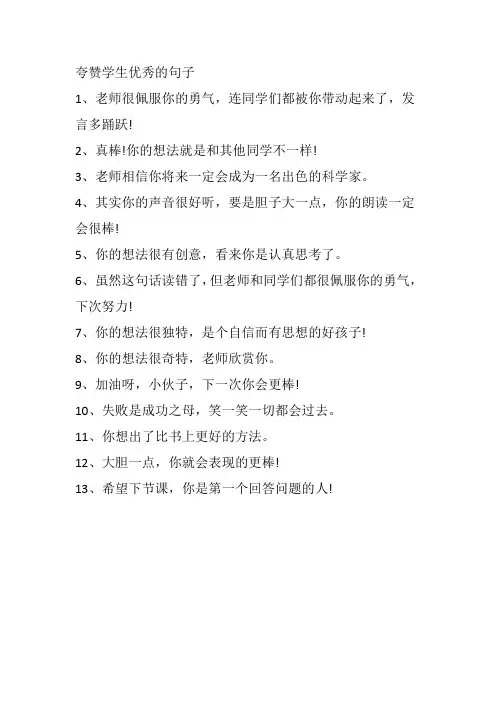 夸赞学生优秀的句子

1、老师很佩服你的勇气，连同学们都被你带动起来了，发言多踊跃!

2、真棒!你的想法就是和其他同学不一样!

3、老师相信你将来一定会成为一名出色的科学家。

4、其实你的声音很好听，要是胆子大一点，你的朗读一定会很棒!

5、你的想法很有创意，看来你是认真思考了。

6、虽然这句话读错了，但老师和同学们都很佩服你的勇气，下次努力!

7、你的想法很独特，是个自信而有思想的好孩子!

8、你的想法很奇特，老师欣赏你。

9、加油呀，小伙子，下一次你会更棒!

10、失败是成功之母，笑一笑一切都会过去。

11、你想出了比书上更好的方法。

12、大胆一点，你就会表现的更棒!

13、希望下节课，你是第一个回答问题的人!